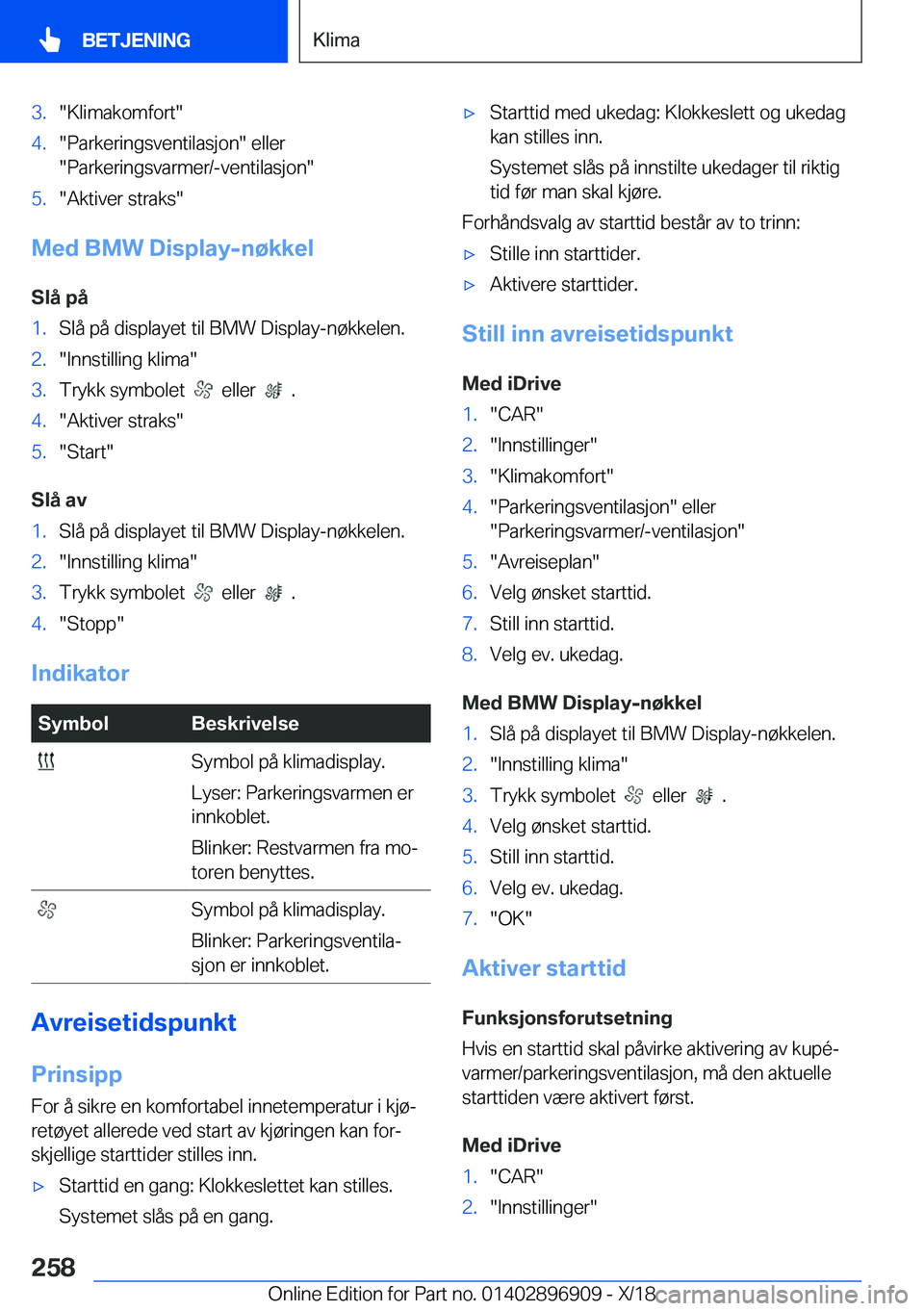 BETJENING

Klima

3. "Klimakomfort"
4. "Parkeringsventilasjon" eller "Parkeringsvarmer/-ventilasjon"
5. "Aktiver straks"

Med BMW Display-nøkkel

Slå på

1. Slå på displayet til BMW Display-nøkkelen.
2. "Innstilling klima"
3. Trykk symbolet eller .
4. "Aktiver straks"
5. "Start"

Slå av

1. Slå på displayet til BMW Display-nøkkelen.
2. "Innstilling klima"
3. Trykk symbolet eller .
4. "Stopp"

Indikator

| Symbol | Beskrivelse |
|---|---|
| | Symbol på klimadisplay. Lyser: Parkeringsvarmen er innkoblet. Blinker: Restvarmen fra motoren benyttes. |
| | Symbol på klimadisplay. Blinker: Parkeringsventilasjon er innkoblet. |

Avreisetidspunkt

Prinsipp

For å sikre en komfortabel innetemperatur i kjøretøyet allerede ved start av kjøringen kan forskjellige starttider stilles inn.

▷ Starttid en gang: Klokkeslettet kan stilles. Systemet slås på en gang.

▷ Starttid med ukedag: Klokkeslett og ukedag kan stilles inn. Systemet slås på innstilte ukedager til riktig tid før man skal kjøre.

Forhåndsvalg av starttid består av to trinn:

▷ Stille inn starttider.
▷ Aktivere starttider.

Still inn avreisetidspunkt

Med iDrive

1. "CAR"
2. "Innstillinger"
3. "Klimakomfort"
4. "Parkeringsventilasjon" eller "Parkeringsvarmer/-ventilasjon"
5. "Avreiseplan"
6. Velg ønsket starttid.
7. Still inn starttid.
8. Velg ev. ukedag.

Med BMW Display-nøkkel

1. Slå på displayet til BMW Display-nøkkelen.
2. "Innstilling klima"
3. Trykk symbolet eller .
4. Velg ønsket starttid.
5. Still inn starttid.
6. Velg ev. ukedag.
7. "OK"

Aktiver starttid

Funksjonsforutsetning

Hvis en starttid skal påvirke aktivering av kupévarmer/parkeringsventilasjon, må den aktuelle starttiden være aktivert først.

Med iDrive

1. "CAR"
2. "Innstillinger"

258

Online Edition for Part no. 01402896909 - X/18 carmanualsonline.info